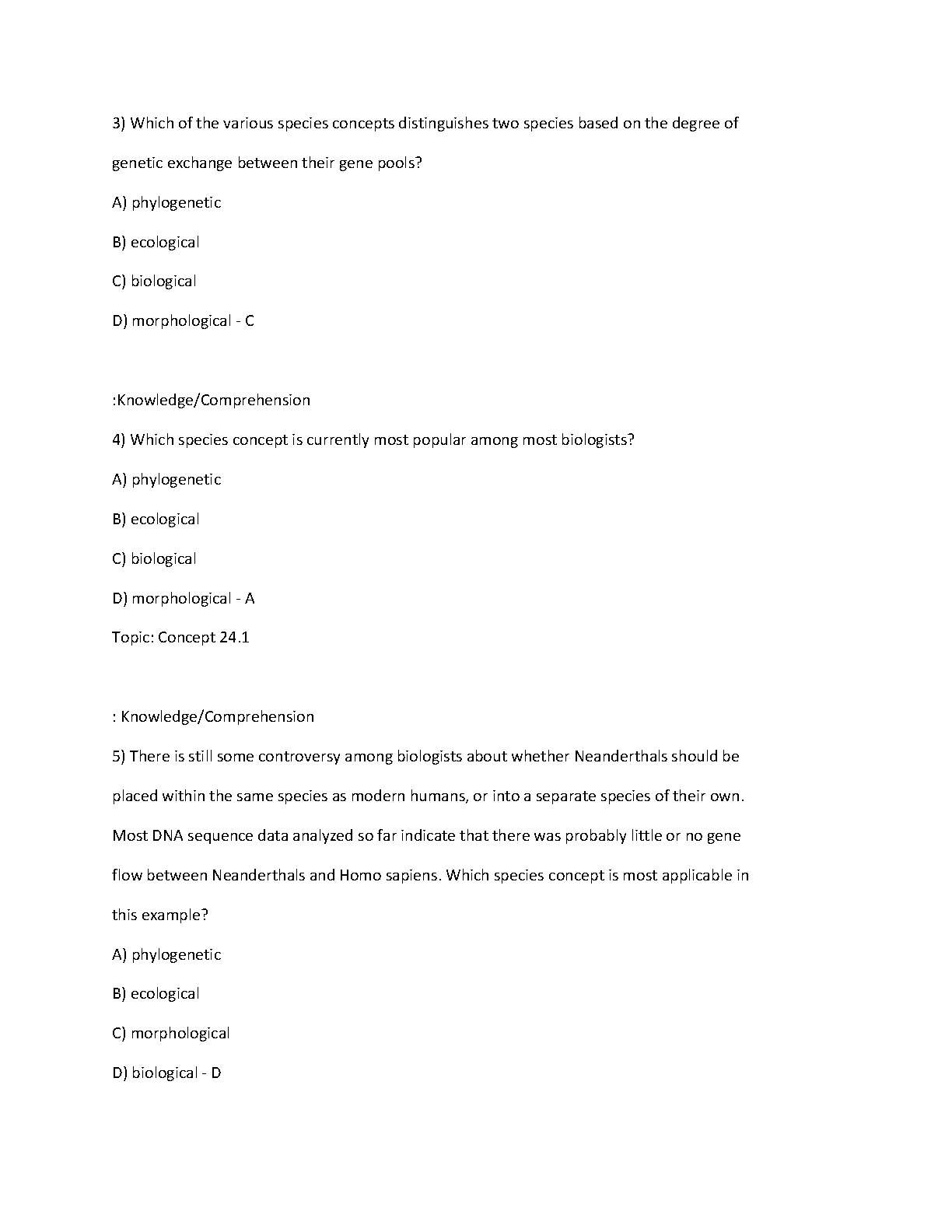 3) Which of the various species concepts distinguishes two species based on the degree of genetic exchange between their gene pools?

A) phylogenetic

B) ecological

C) biological

D) morphological - C

:Knowledge/Comprehension

4) Which species concept is currently most popular among most biologists?

A) phylogenetic

B) ecological

C) biological

D) morphological - A

Topic: Concept 24.1

: Knowledge/Comprehension

5) There is still some controversy among biologists about whether Neanderthals should be placed within the same species as modern humans, or into a separate species of their own. Most DNA sequence data analyzed so far indicate that there was probably little or no gene flow between Neanderthals and Homo sapiens. Which species concept is most applicable in this example?

A) phylogenetic

B) ecological

C) morphological

D) biological - D